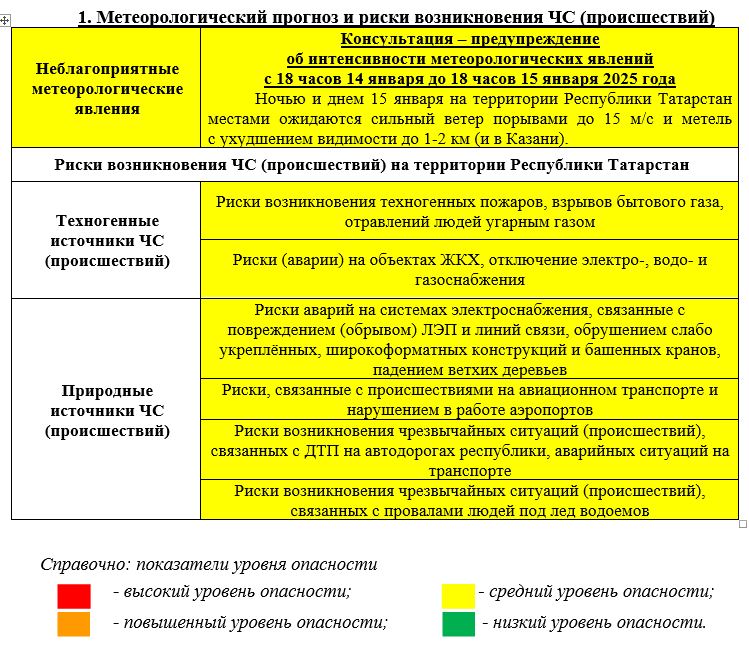 1. Метеорологический прогноз и риски возникновения ЧС (происшествий)

| Неблагоприятные метеорологические явления | Консультация – предупреждение об интенсивности метеорологических явлений с 18 часов 14 января до 18 часов 15 января 2025 года Ночью и днем 15 января на территории Республики Татарстан местами ожидаются сильный ветер порывами до 15 м/с и метель с ухудшением видимости до 1-2 км (и в Казани). |
|---|---|
| Риски возникновения ЧС (происшествий) на территории Республики Татарстан | |
| Техногенные источники ЧС (происшествий) | Риски возникновения техногенных пожаров, взрывов бытового газа, отравлений людей угарным газом |
| | Риски (аварии) на объектах ЖКХ, отключение электро-, водо- и газоснабжения |
| Природные источники ЧС (происшествий) | Риски аварий на системах электроснабжения, связанные с повреждением (обрывом) ЛЭП и линий связи, обрушением слабо укреплённых, широкоформатных конструкций и башенных кранов, падением ветхих деревьев |
| | Риски, связанные с происшествиями на авиационном транспорте и нарушением в работе аэропортов |
| | Риски возникновения чрезвычайных ситуаций (происшествий), связанных с ДТП на автодорогах республики, аварийных ситуаций на транспорте |
| | Риски возникновения чрезвычайных ситуаций (происшествий), связанных с провалами людей под лед водоемов |

Справочно: показатели уровня опасности

- высокий уровень опасности;
- повышенный уровень опасности;
- средний уровень опасности;
- низкий уровень опасности.